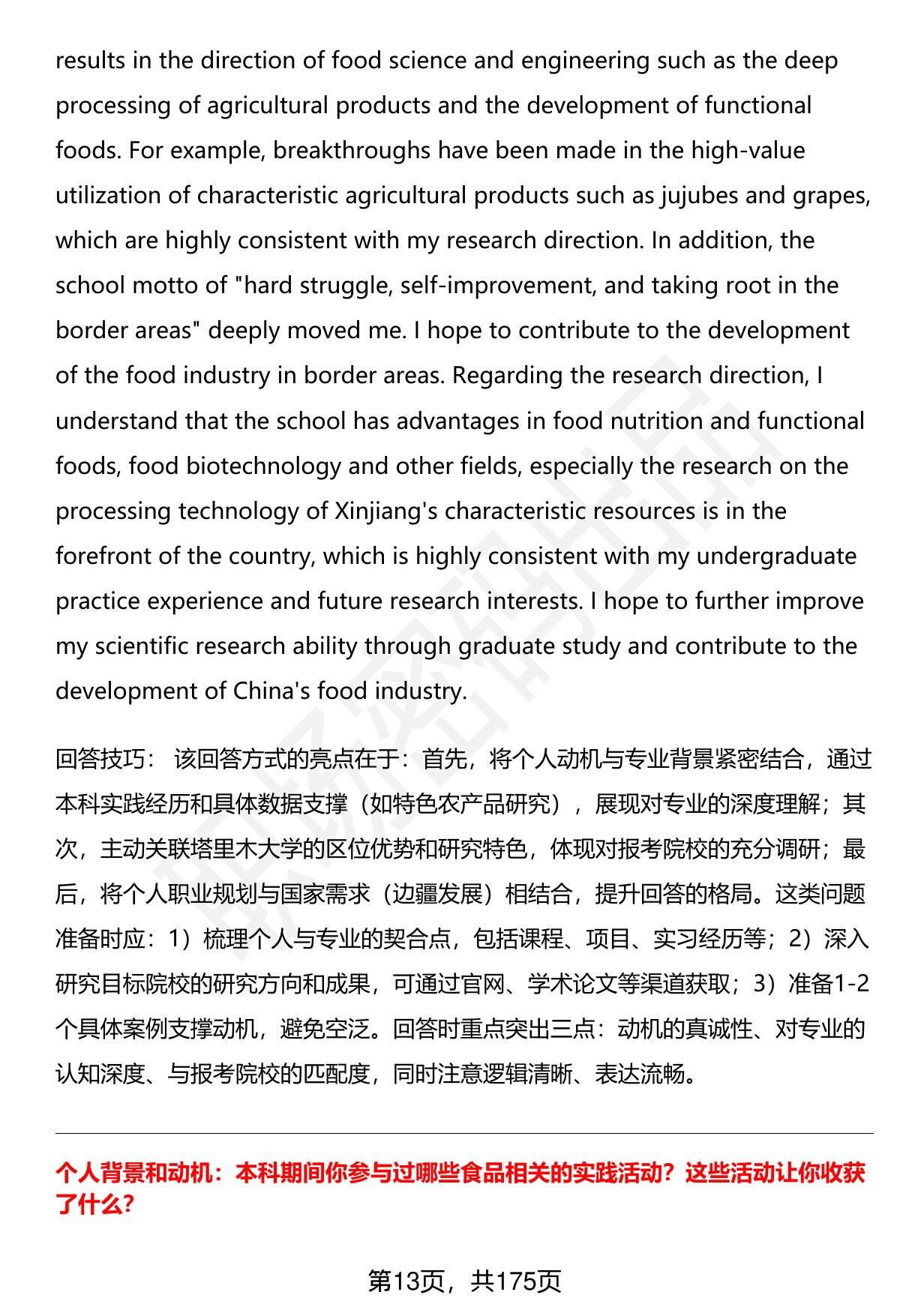 results in the direction of food science and engineering such as the deep processing of agricultural products and the development of functional foods. For example, breakthroughs have been made in the high-value utilization of characteristic agricultural products such as jujubes and grapes, which are highly consistent with my research direction. In addition, the school motto of "hard struggle, self-improvement, and taking root in the border areas" deeply moved me. I hope to contribute to the development of the food industry in border areas. Regarding the research direction, I understand that the school has advantages in food nutrition and functional foods, food biotechnology and other fields, especially the research on the processing technology of Xinjiang's characteristic resources is in the forefront of the country, which is highly consistent with my undergraduate practice experience and future research interests. I hope to further improve my scientific research ability through graduate study and contribute to the development of China's food industry.

回答技巧： 该回答方式的亮点在于：首先，将个人动机与专业背景紧密结合，通过本科实践经历和具体数据支撑（如特色农产品研究），展现对专业的深度理解；其次，主动关联塔里木大学的区位优势和研究特色，体现对报考院校的充分调研；最后，将个人职业规划与国家需求（边疆发展）相结合，提升回答的格局。这类问题准备时应：1）梳理个人与专业的契合点，包括课程、项目、实习经历等；2）深入研究目标院校的研究方向和成果，可通过官网、学术论文等渠道获取；3）准备1-2个具体案例支撑动机，避免空泛。回答时重点突出三点：动机的真诚性、对专业的认知深度、与报考院校的匹配度，同时注意逻辑清晰、表达流畅。

个人背景和动机：本科期间你参与过哪些食品相关的实践活动？这些活动让你收获了什么？

第13页，共175页